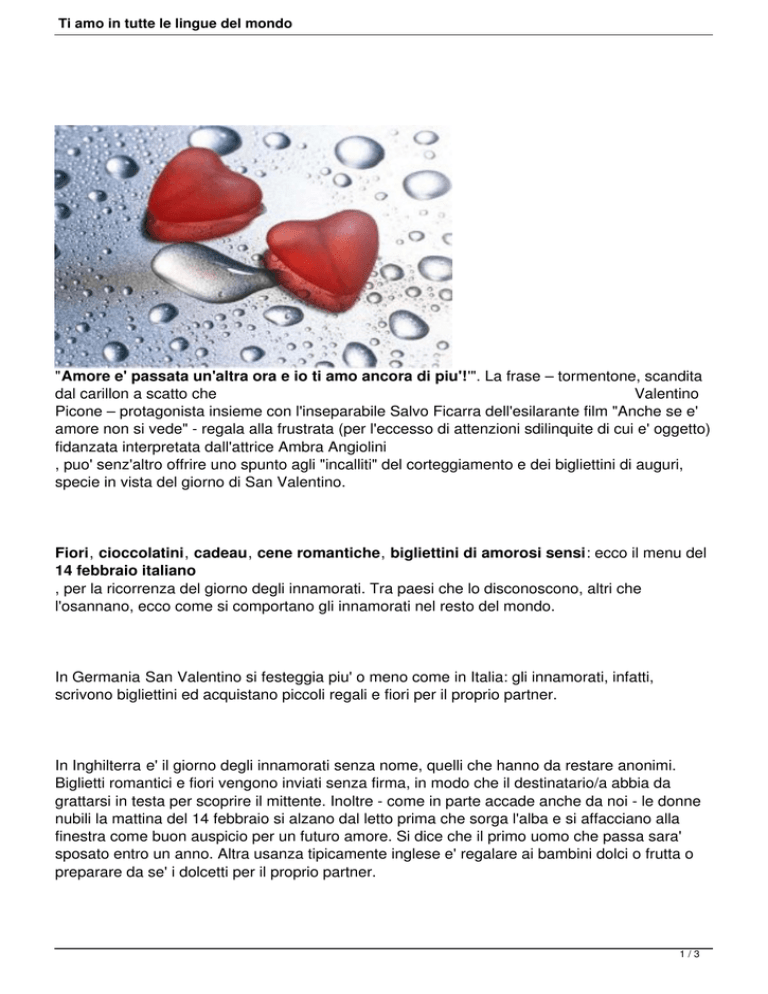 Ti amo in tutte le lingue del mondo

"Amore e' passata un'altra ora e io ti amo ancora di piu'!'". La frase – tormentone, scandita dal carillon a scatto che Valentino Picone – protagonista insieme con l'inseparabile Salvo Ficarra dell'esilarante film "Anche se e' amore non si vede" - regala alla frustrata (per l'eccesso di attenzioni sdilinquite di cui e' oggetto) fidanzata interpretata dall'attrice Ambra Angiolini , puo' senz'altro offrire uno spunto agli "incalliti" del corteggiamento e dei bigliettini di auguri, specie in vista del giorno di San Valentino.

Fiori, cioccolatini, cadeau, cene romantiche, bigliettini di amorosi sensi: ecco il menu del 14 febbraio italiano , per la ricorrenza del giorno degli innamorati. Tra paesi che lo disconoscono, altri che l'osannano, ecco come si comportano gli innamorati nel resto del mondo.

In Germania San Valentino si festeggia piu' o meno come in Italia: gli innamorati, infatti, scrivono bigliettini ed acquistano piccoli regali e fiori per il proprio partner.

In Inghilterra e' il giorno degli innamorati senza nome, quelli che hanno da restare anonimi. Biglietti romantici e fiori vengono inviati senza firma, in modo che il destinatario/a abbia da grattarsi in testa per scoprire il mittente. Inoltre - come in parte accade anche da noi - le donne nubili la mattina del 14 febbraio si alzano dal letto prima che sorga l'alba e si affacciano alla finestra come buon auspicio per un futuro amore. Si dice che il primo uomo che passa sara' sposato entro un anno. Altra usanza tipicamente inglese e' regalare ai bambini dolci o frutta o preparare da se' i dolcetti per il proprio partner.

1 / 3